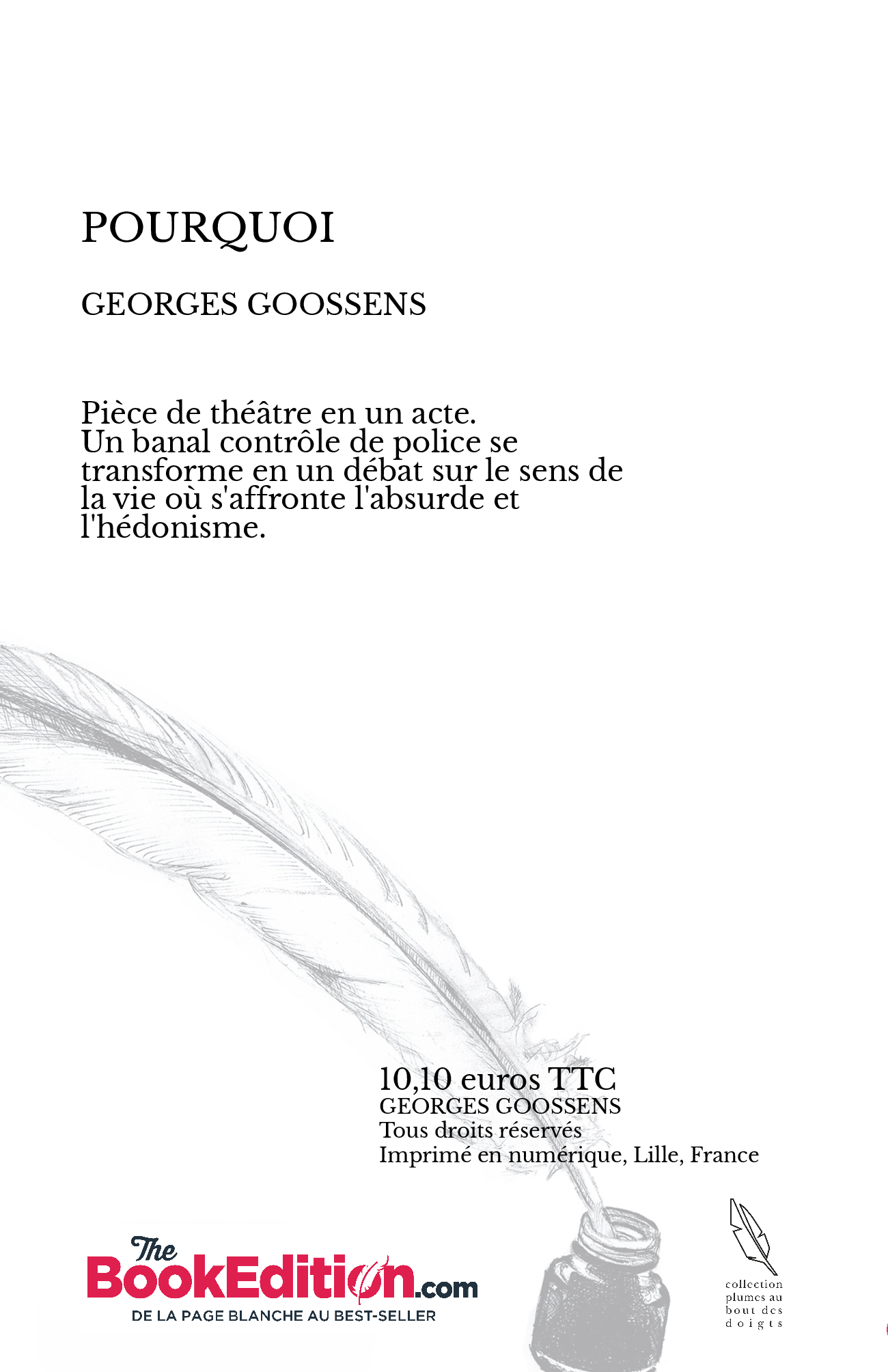 POURQUOI

GEORGES GOOSSENS

Pièce de théâtre en un acte. Un banal contrôle de police se transforme en un débat sur le sens de la vie où s'affronte l'absurde et l'hédonisme.

10,10 euros TTC
GEORGES GOOSSENS
Tous droits réservés
Imprimé en numérique, Lille, France

The BookEdition.com
DE LA PAGE BLANCHE AU BEST-SELLER

collection
plumes au
bout des
doigts